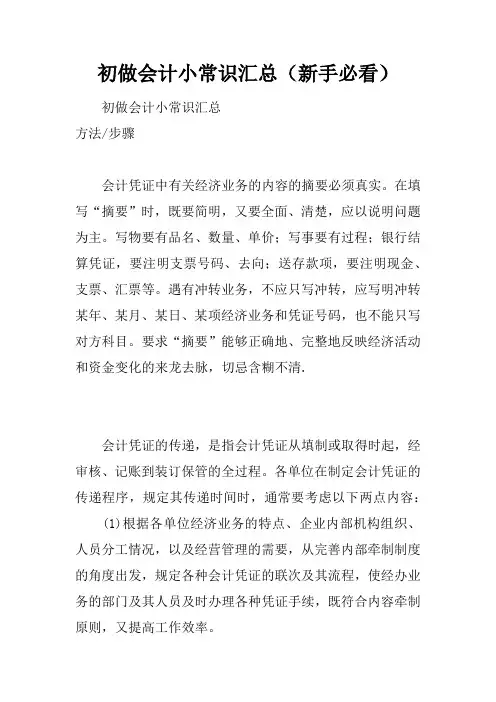 初做会计小常识汇总（新手必看）

初做会计小常识汇总

方法/步骤

会计凭证中有关经济业务的内容的摘要必须真实。在填写“摘要”时，既要简明，又要全面、清楚，应以说明问题为主。写物要有品名、数量、单价；写事要有过程；银行结算凭证，要注明支票号码、去向；送存款项，要注明现金、支票、汇票等。遇有冲转业务，不应只写冲转，应写明冲转某年、某月、某日、某项经济业务和凭证号码，也不能只写对方科目。要求“摘要”能够正确地、完整地反映经济活动和资金变化的来龙去脉，切忌含糊不清.

会计凭证的传递，是指会计凭证从填制或取得时起，经审核、记账到装订保管的全过程。各单位在制定会计凭证的传递程序，规定其传递时间时，通常要考虑以下两点内容：

(1)根据各单位经济业务的特点、企业内部机构组织、人员分工情况，以及经营管理的需要，从完善内部牵制制度的角度出发，规定各种会计凭证的联次及其流程，使经办业务的部门及其人员及时办理各种凭证手续，既符合内容牵制原则，又提高工作效率。